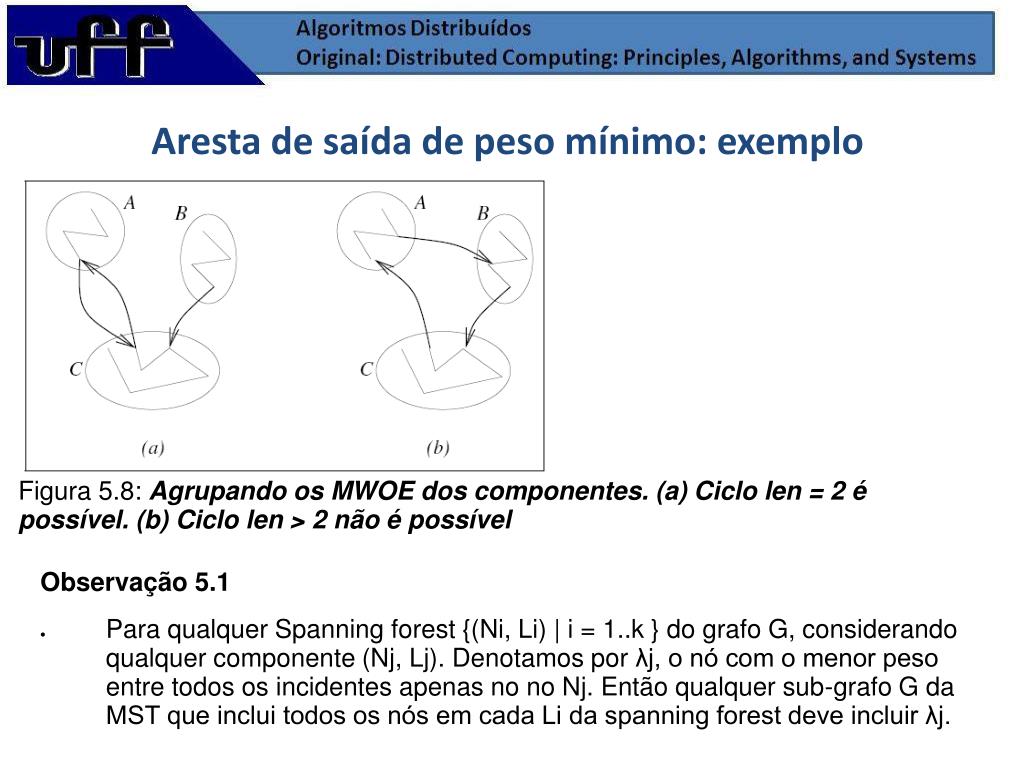 uff

Algoritmos Distribuídos
Original: Distributed Computing: Principles, Algorithms, and Systems

Aresta de saída de peso mínimo: exemplo

A
B
C
(a)

A
B
C
(b)

Figura 5.8: Agrupando os MWOE dos componentes. (a) Ciclo len = 2 é possível. (b) Ciclo len > 2 não é possível

Observação 5.1

• Para qualquer Spanning forest {(Ni, Li) | i = 1..k } do grafo G, considerando qualquer componente (Nj, Lj). Denotamos por λj, o nó com o menor peso entre todos os incidentes apenas no no Nj. Então qualquer sub-grafo G da MST que inclui todos os nós em cada Li da spanning forest deve incluir λj.